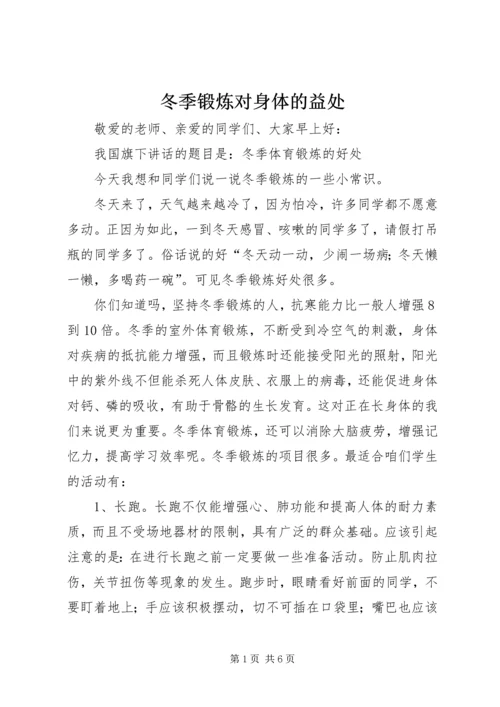 冬季锻炼对身体的益处

敬爱的老师、亲爱的同学们、大家早上好：

我国旗下讲话的题目是：冬季体育锻炼的好处

今天我想和同学们说一说冬季锻炼的一些小常识。

冬天来了，天气越来越冷了，因为怕冷，许多同学都不愿意多动。正因为如此，一到冬天感冒、咳嗽的同学多了，请假打吊瓶的同学多了。俗话说的好“冬天动一动，少闹一场病；冬天懒一懒，多喝药一碗”。可见冬季锻炼好处很多。

你们知道吗，坚持冬季锻炼的人，抗寒能力比一般人增强8到10倍。冬季的室外体育锻炼，不断受到冷空气的刺激，身体对疾病的抵抗能力增强，而且锻炼时还能接受阳光的照射，阳光中的紫外线不但能杀死人体皮肤、衣服上的病毒，还能促进身体对钙、磷的吸收，有助于骨骼的生长发育。这对正在长身体的我们来说更为重要。冬季体育锻炼，还可以消除大脑疲劳，增强记忆力，提高学习效率呢。冬季锻炼的项目很多。最适合咱们学生的活动有：

1、长跑。长跑不仅能增强心、肺功能和提高人体的耐力素质，而且不受场地器材的限制，具有广泛的群众基础。应该引起注意的是：在进行长跑之前一定要做一些准备活动。防止肌肉拉伤，关节扭伤等现象的发生。跑步时，眼睛看好前面的同学，不要盯着地上；手应该积极摆动，切不可插在口袋里；嘴巴也应该

第1页 共6页